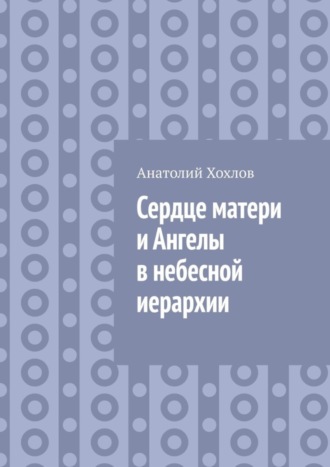 Анатолий Хохлов

Сердце матери и Ангелы в небесной иерархии